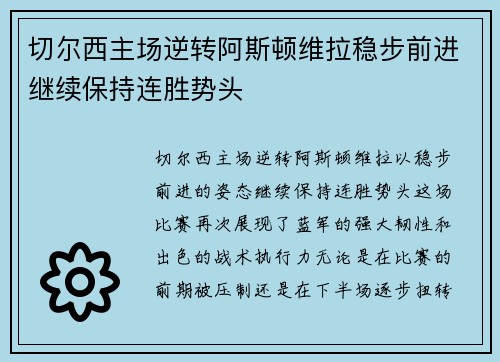 切尔西主场逆转阿斯顿维拉稳步前进继续保持连胜势头

切尔西主场逆转阿斯顿维拉以稳步前进的姿态继续保持连胜势头这场比赛再次展现了蓝军的强大韧性和出色的战术执行力无论是在比赛的前期被压制还是在下半场逐步扭转